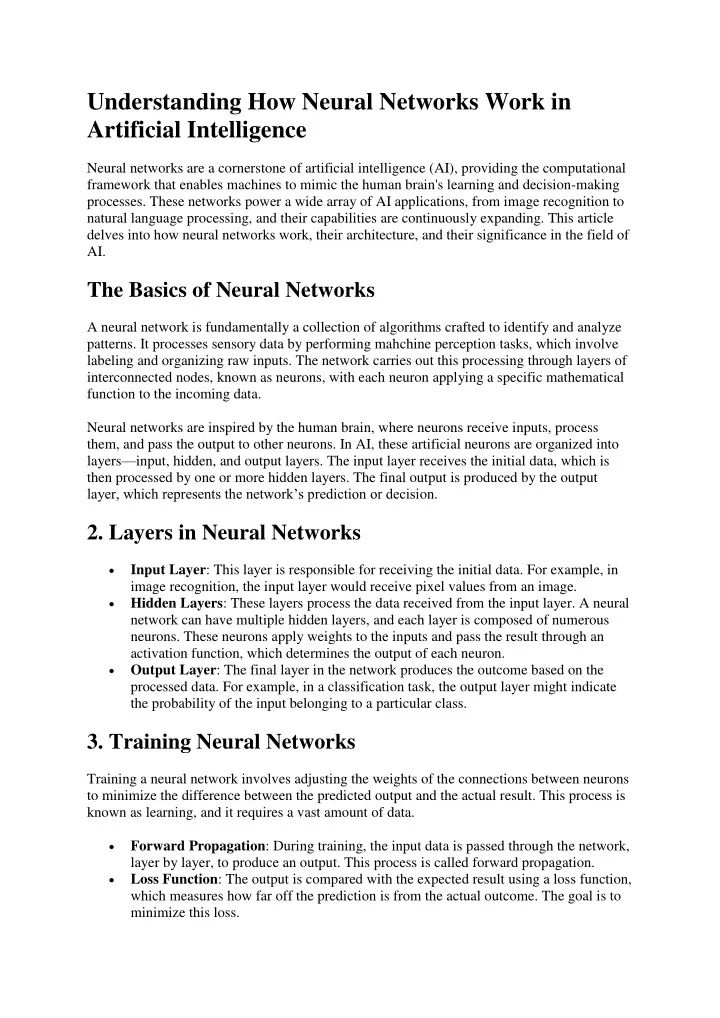 Understanding How Neural Networks Work in Artificial Intelligence

Neural networks are a cornerstone of artificial intelligence (AI), providing the computational framework that enables machines to mimic the human brain's learning and decision-making processes. These networks power a wide array of AI applications, from image recognition to natural language processing, and their capabilities are continuously expanding. This article delves into how neural networks work, their architecture, and their significance in the field of AI.

The Basics of Neural Networks

A neural network is fundamentally a collection of algorithms crafted to identify and analyze patterns. It processes sensory data by performing mahchine perception tasks, which involve labeling and organizing raw inputs. The network carries out this processing through layers of interconnected nodes, known as neurons, with each neuron applying a specific mathematical function to the incoming data.

Neural networks are inspired by the human brain, where neurons receive inputs, process them, and pass the output to other neurons. In AI, these artificial neurons are organized into layers—input, hidden, and output layers. The input layer receives the initial data, which is then processed by one or more hidden layers. The final output is produced by the output layer, which represents the network's prediction or decision.

2. Layers in Neural Networks

• Input Layer: This layer is responsible for receiving the initial data. For example, in image recognition, the input layer would receive pixel values from an image.
• Hidden Layers: These layers process the data received from the input layer. A neural network can have multiple hidden layers, and each layer is composed of numerous neurons. These neurons apply weights to the inputs and pass the result through an activation function, which determines the output of each neuron.
• Output Layer: The final layer in the network produces the outcome based on the processed data. For example, in a classification task, the output layer might indicate the probability of the input belonging to a particular class.

3. Training Neural Networks

Training a neural network involves adjusting the weights of the connections between neurons to minimize the difference between the predicted output and the actual result. This process is known as learning, and it requires a vast amount of data.

• Forward Propagation: During training, the input data is passed through the network, layer by layer, to produce an output. This process is called forward propagation.
• Loss Function: The output is compared with the expected result using a loss function, which measures how far off the prediction is from the actual outcome. The goal is to minimize this loss.